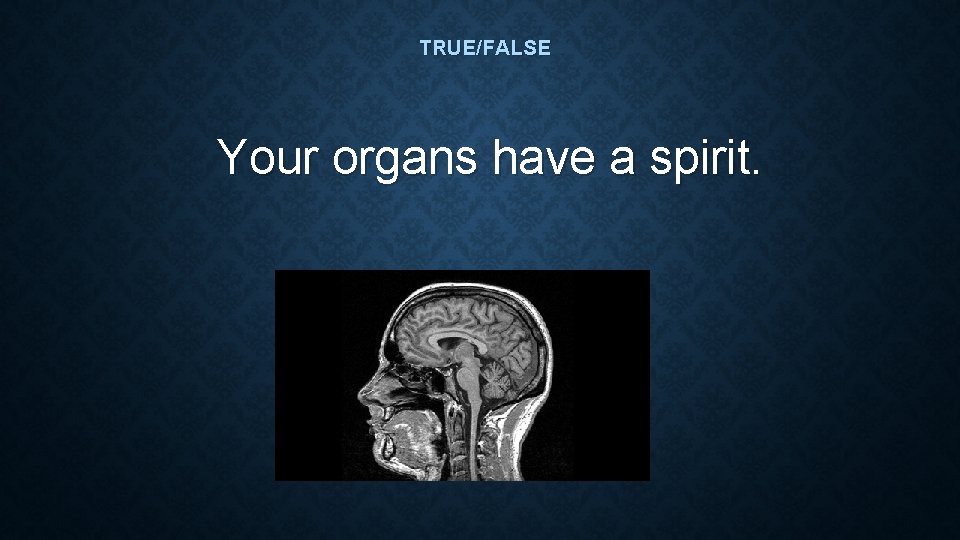 TRUE/FALSE

Your organs have a spirit.